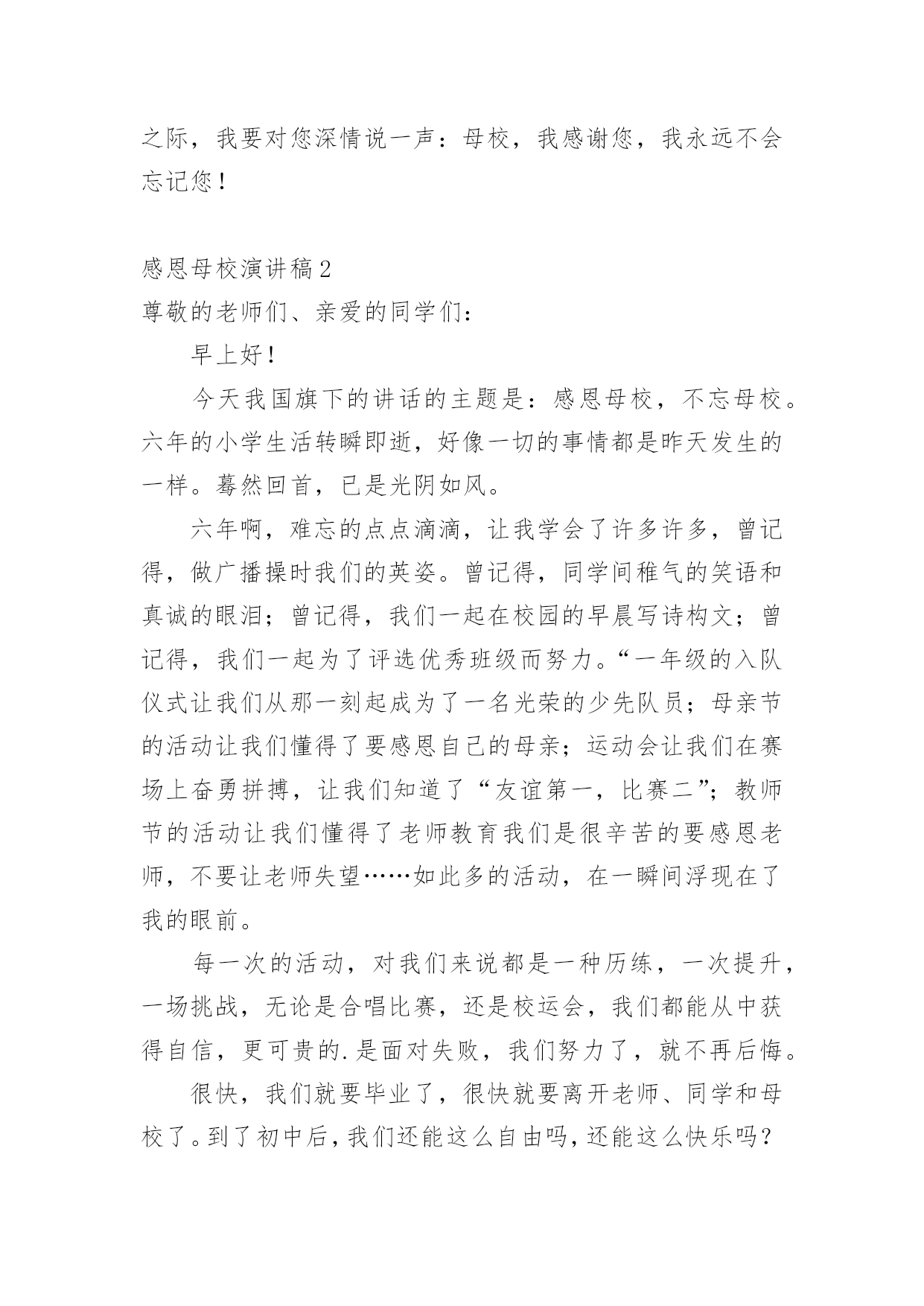 之际，我要对您深情说一声：母校，我感谢您，我永远不会忘记您！

感恩母校演讲稿2

尊敬的老师们、亲爱的同学们：

早上好！

今天我国旗下的讲话的主题是：感恩母校，不忘母校。六年的小学生活转瞬即逝，好像一切的事情都是昨天发生的一样。蓦然回首，已是光阴如风。

六年啊，难忘的点点滴滴，让我学会了许多许多，曾记得，做广播操时我们的英姿。曾记得，同学间稚气的笑语和真诚的眼泪；曾记得，我们一起在校园的早晨写诗构文；曾记得，我们一起为了评选优秀班级而努力。“一年级的入队仪式让我们从那一刻起成为了一名光荣的少先队员；母亲节的活动让我们懂得了要感恩自己的母亲；运动会让我们在赛场上奋勇拼搏，让我们知道了“友谊第一，比赛二”；教师节的活动让我们懂得了老师教育我们是很辛苦的要感恩老师，不要让老师失望……如此多的活动，在一瞬间浮现在了我的眼前。

每一次的活动，对我们来说都是一种历练，一次提升，一场挑战，无论是合唱比赛，还是校运会，我们都能从中获得自信，更可贵的.是面对失败，我们努力了，就不再后悔。

很快，我们就要毕业了，很快就要离开老师、同学和母校了。到了初中后，我们还能这么自由吗，还能这么快乐吗？